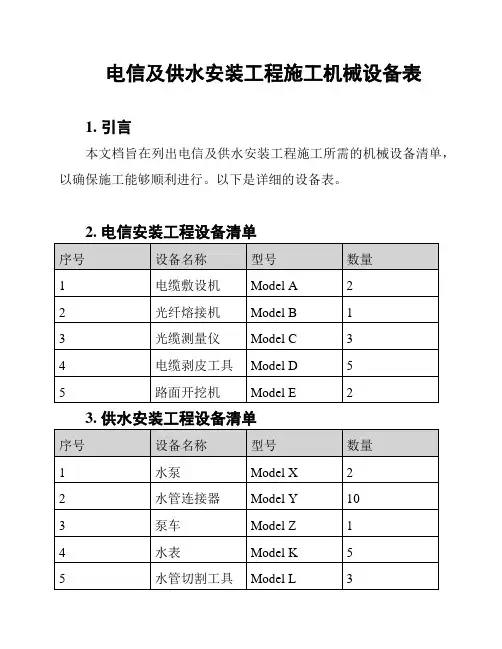 电信及供水安装工程施工机械设备表

1. 引言

本文档旨在列出电信及供水安装工程施工所需的机械设备清单，以确保施工能够顺利进行。以下是详细的设备表。

2. 电信安装工程设备清单

| 序号 | 设备名称 | 型号 | 数量 |
|---|---|---|---|
| 1 | 电缆敷设机 | Model A | 2 |
| 2 | 光纤熔接机 | Model B | 1 |
| 3 | 光缆测量仪 | Model C | 3 |
| 4 | 电缆剥皮工具 | Model D | 5 |
| 5 | 路面开挖机 | Model E | 2 |

3. 供水安装工程设备清单

| 序号 | 设备名称 | 型号 | 数量 |
|---|---|---|---|
| 1 | 水泵 | Model X | 2 |
| 2 | 水管连接器 | Model Y | 10 |
| 3 | 泵车 | Model Z | 1 |
| 4 | 水表 | Model K | 5 |
| 5 | 水管切割工具 | Model L | 3 |